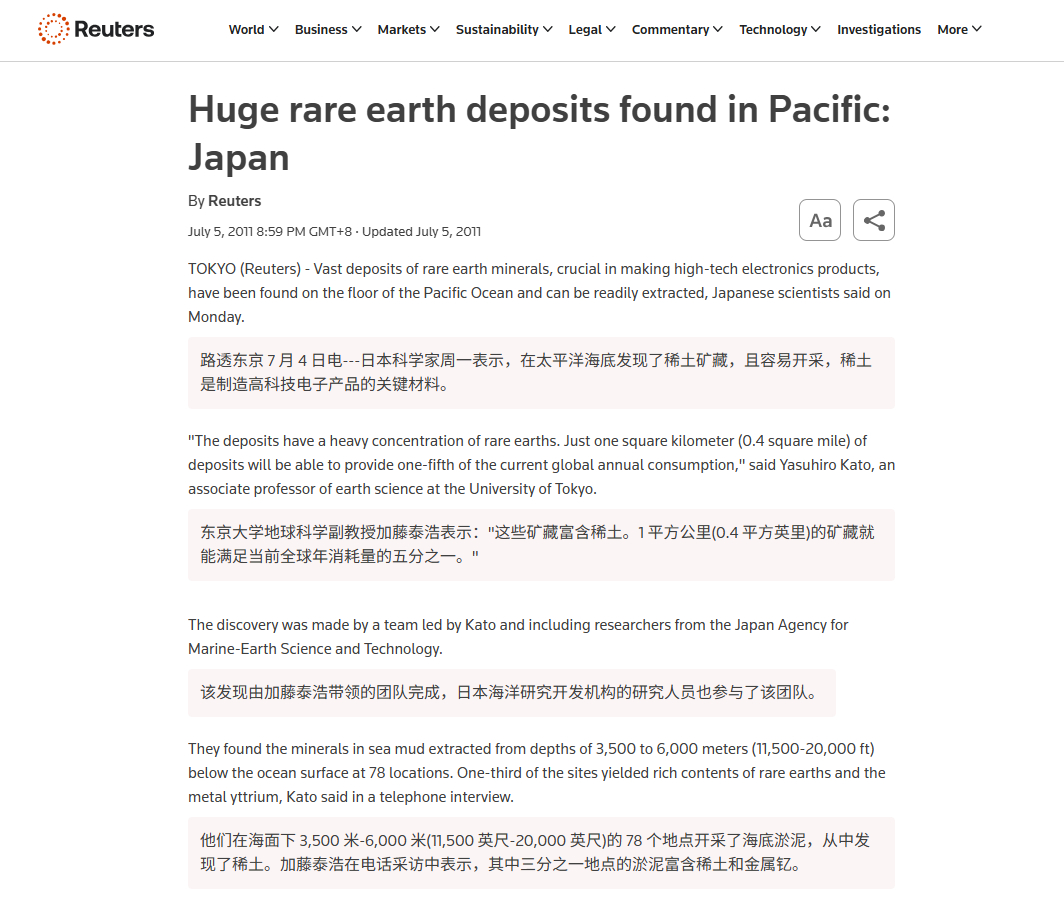 Reuters

World Business Markets Sustainability Legal Commentary Technology Investigations More

Huge rare earth deposits found in Pacific: Japan

By Reuters

July 5, 2011 8:59 PM GMT+8 · Updated July 5, 2011

Aa

TOKYO (Reuters) - Vast deposits of rare earth minerals, crucial in making high-tech electronics products, have been found on the floor of the Pacific Ocean and can be readily extracted, Japanese scientists said on Monday.

路透东京 7 月 4 日电---日本科学家周一表示，在太平洋海底发现了稀土矿藏，且容易开采，稀土是制造高科技电子产品的关键材料。

"The deposits have a heavy concentration of rare earths. Just one square kilometer (0.4 square mile) of deposits will be able to provide one-fifth of the current global annual consumption," said Yasuhiro Kato, an associate professor of earth science at the University of Tokyo.

东京大学地球科学副教授加藤泰浩表示："这些矿藏富含稀土。1 平方公里(0.4 平方英里)的矿藏就能满足当前全球年消耗量的五分之一。"

The discovery was made by a team led by Kato and including researchers from the Japan Agency for Marine-Earth Science and Technology.

该发现由加藤泰浩带领的团队完成，日本海洋研究开发机构的研究人员也参与了该团队。

They found the minerals in sea mud extracted from depths of 3,500 to 6,000 meters (11,500-20,000 ft) below the ocean surface at 78 locations. One-third of the sites yielded rich contents of rare earths and the metal yttrium, Kato said in a telephone interview.

他们在海面下 3,500 米-6,000 米(11,500 英尺-20,000 英尺)的 78 个地点开采了海底淤泥，从中发现了稀土。加藤泰浩在电话采访中表示，其中三分之一地点的淤泥富含稀土和金属钇。